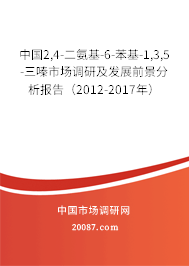 中国2,4-二氨基-6-苯基-1,3,5-三嗪市场调研及发展前景分析报告（2012-2017年）

中国市场调研网

20087.com